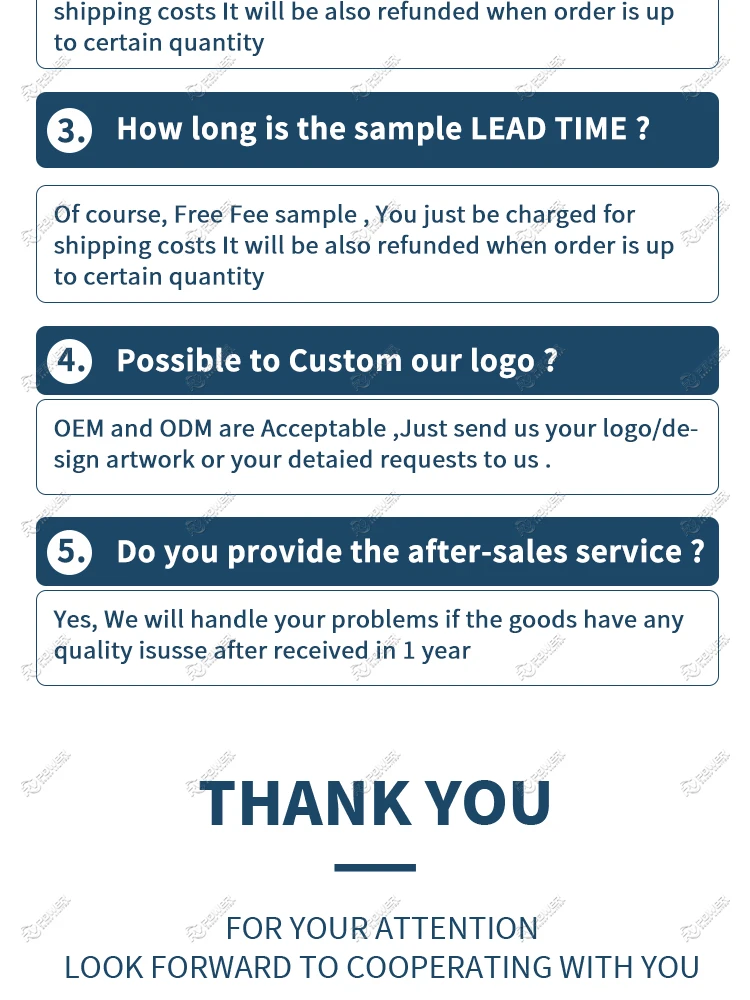 shipping costs It will be also refunded when order is up to certain quantity

3. How long is the sample LEAD TIME ?

Of course, Free Fee sample , You just be charged for shipping costs It will be also refunded when order is up to certain quantity

4. Possible to Custom our logo ?

OEM and ODM are Acceptable ,Just send us your logo/design artwork or your detaied requests to us .

5. Do you provide the after-sales service ?

Yes, We will handle your problems if the goods have any quality isusse after received in 1 year

THANK YOU

FOR YOUR ATTENTION
LOOK FORWARD TO COOPERATING WITH YOU